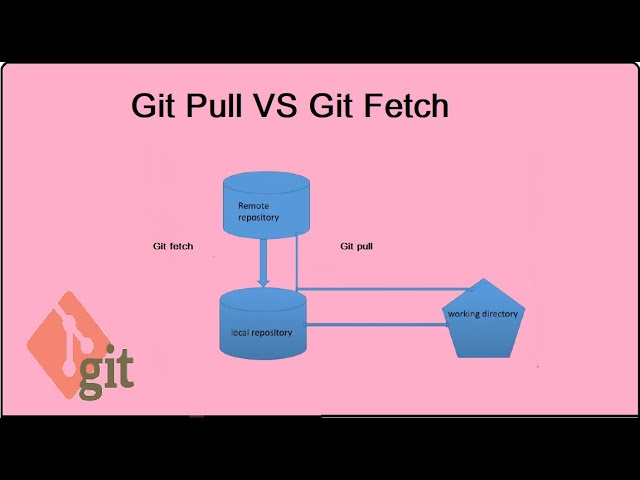 Git Pull VS Git Fetch

Remote repository

Git fetch

Git pull

local repository

working directory

git